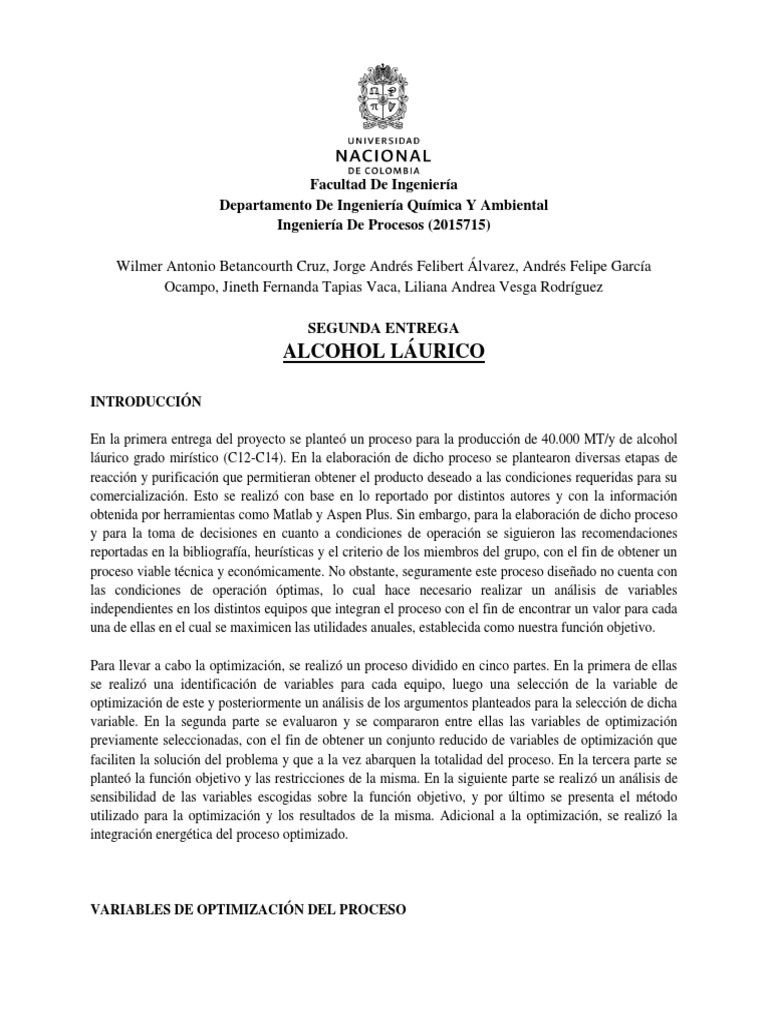 UNIVERSIDAD
NACIONAL
DE COLOMBIA

Facultad De Ingeniería
Departamento De Ingeniería Química Y Ambiental
Ingeniería De Procesos (2015715)

Wilmer Antonio Betancourth Cruz, Jorge Andrés Felibert Álvarez, Andrés Felipe García Ocampo, Jineth Fernanda Tapias Vaca, Liliana Andrea Vesga Rodríguez

SEGUNDA ENTREGA
ALCOHOL LÁURICO

INTRODUCCIÓN

En la primera entrega del proyecto se planteó un proceso para la producción de 40.000 MT/y de alcohol láurico grado mirístico (C12-C14). En la elaboración de dicho proceso se plantearon diversas etapas de reacción y purificación que permitieran obtener el producto deseado a las condiciones requeridas para su comercialización. Esto se realizó con base en lo reportado por distintos autores y con la información obtenida por herramientas como Matlab y Aspen Plus. Sin embargo, para la elaboración de dicho proceso y para la toma de decisiones en cuanto a condiciones de operación se siguieron las recomendaciones reportadas en la bibliografía, heurísticas y el criterio de los miembros del grupo, con el fin de obtener un proceso viable técnica y económicamente. No obstante, seguramente este proceso diseñado no cuenta con las condiciones de operación óptimas, lo cual hace necesario realizar un análisis de variables independientes en los distintos equipos que integran el proceso con el fin de encontrar un valor para cada una de ellas en el cual se maximicen las utilidades anuales, establecida como nuestra función objetivo.

Para llevar a cabo la optimización, se realizó un proceso dividido en cinco partes. En la primera de ellas se realizó una identificación de variables para cada equipo, luego una selección de la variable de optimización de este y posteriormente un análisis de los argumentos planteados para la selección de dicha variable. En la segunda parte se evaluaron y se compararon entre ellas las variables de optimización previamente seleccionadas, con el fin de obtener un conjunto reducido de variables de optimización que faciliten la solución del problema y que a la vez abarquen la totalidad del proceso. En la tercera parte se planteó la función objetivo y las restricciones de la misma. En la siguiente parte se realizó un análisis de sensibilidad de las variables escogidas sobre la función objetivo, y por último se presenta el método utilizado para la optimización y los resultados de la misma. Adicional a la optimización, se realizó la integración energética del proceso optimizado.

VARIABLES DE OPTIMIZACIÓN DEL PROCESO